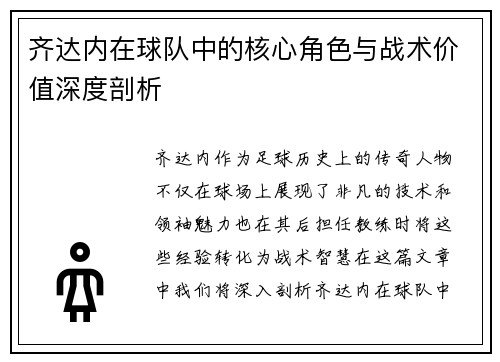 齐达内在球队中的核心角色与战术价值深度剖析

齐达内作为足球历史上的传奇人物不仅在球场上展现了非凡的技术和领袖魅力也在其后担任教练时将这些经验转化为战术智慧在这篇文章中我们将深入剖析齐达内在球队中